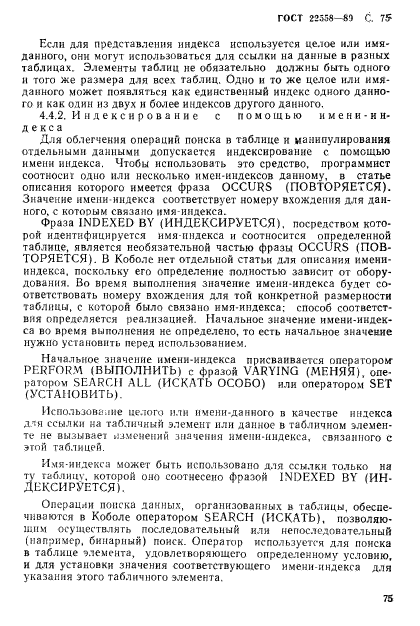 ГОСТ 22558—89 С. 75

Если для представления индекса используется целое или имя-данного, они могут использоваться для ссылки на данные в разных таблицах. Элементы таблиц не обязательно должны быть одного и того же размера для всех таблиц. Одно и то же целое или имя-данного может появляться как единственный индекс одного данного и как один из двух и более индексов другого данного.

4.4.2. Индексирование с помощью имени-индекса

Для облегчения операций поиска в таблице и манипулирования отдельными данными допускается индексирование с помощью имени индекса. Чтобы использовать это средство, программист соотносит одно или несколько имен-индексов данному, в статье описания которого имеется фраза OCCURS (ПОВТОРЯЕТСЯ). Значение имени-индекса соответствует номеру вхождения для данного, с которым связано имя-индекса.

Фраза INDEXED BY (ИНДЕКСИРУЕТСЯ), посредством которой идентифицируется имя-индекса и соотносится определенной таблице, является необязательной частью фразы OCCURS (ПОВТОРЯЕТСЯ). В Коболе нет отдельной статьи для описания имени-индекса, поскольку его определение полностью зависит от оборудования. Во время выполнения значение имени-индекса будет соответствовать номеру вхождения для той конкретной размерности таблицы, с которой было связано имя-индекса; способ соответствия определяется реализацией. Начальное значение имени-индекса во время выполнения не определено, то есть начальное значение нужно установить перед использованием.

Начальное значение имени-индекса присваивается оператором PERFORM (ВЫПОЛНИТЬ) с фразой VARYING (МЕНЯЯ), оператором SEARCH ALL (ИСКАТЬ ОСОБО) или оператором SET (УСТАНОВИТЬ).

Использование целого или имени-данного в качестве индекса для ссылки на табличный элемент или данное в табличном элементе не вызывает изменений значения имени-индекса, связанного с этой таблицей.

Имя-индекса может быть использовано для ссылки только на ту таблицу, которой оно соотнесено фразой INDEXED BY (ИНДЕКСИРУЕТСЯ).

Операции поиска данных, организованных в таблицы, обеспечиваются в Коболе оператором SEARCH (ИСКАТЬ), позволяющим осуществлять последовательный или непоследовательный (например, бинарный) поиск. Оператор используется для поиска в таблице элемента, удовлетворяющего определенному условию, и для установки значения соответствующего имени-индекса для указания этого табличного элемента.

75